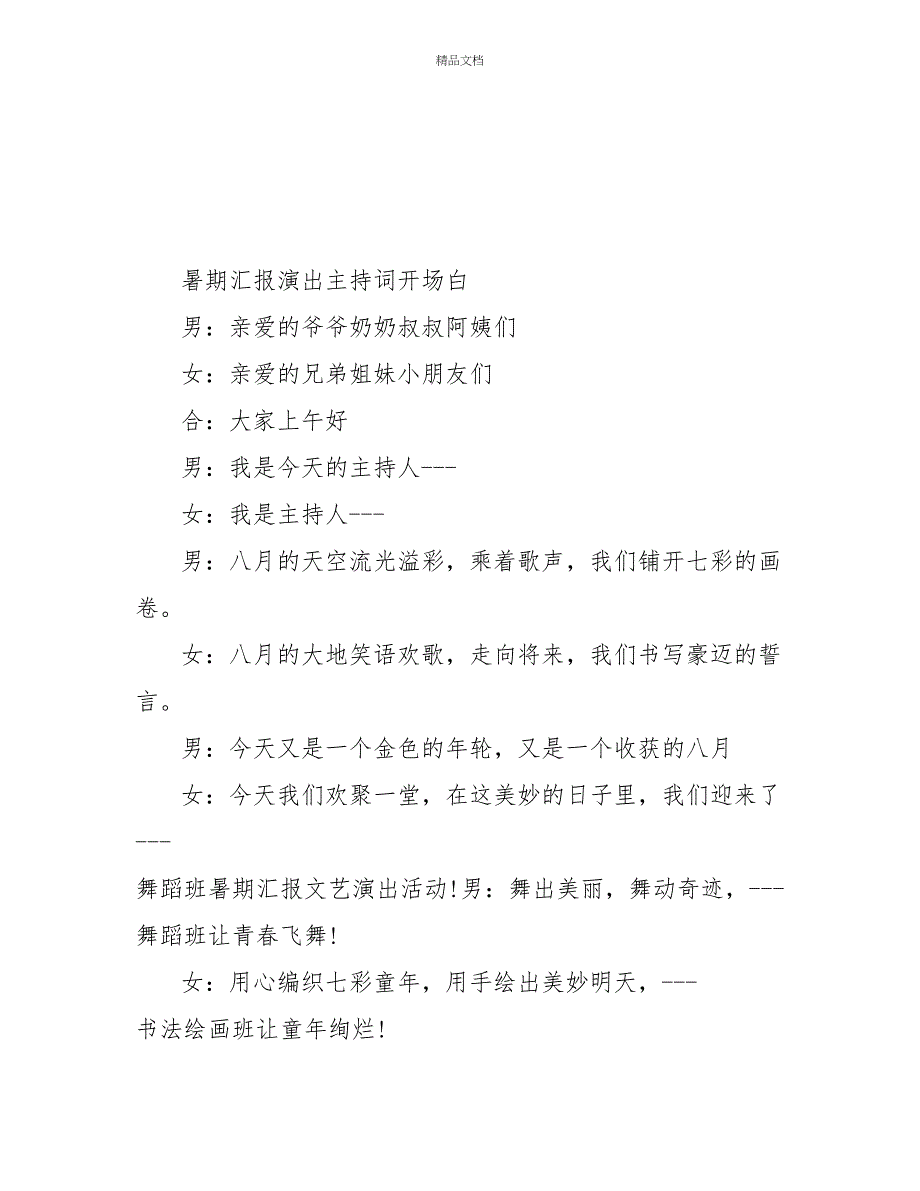 精品文档

暑期汇报演出主持词开场白

男：亲爱的爷爷奶奶叔叔阿姨们

女：亲爱的兄弟姐妹小朋友们

合：大家上午好

男：我是今天的主持人---

女：我是主持人---

男：八月的天空流光溢彩，乘着歌声，我们铺开七彩的画卷。

女：八月的大地笑语欢歌，走向将来，我们书写豪迈的誓言。

男：今天又是一个金色的年轮，又是一个收获的八月

女：今天我们欢聚一堂，在这美妙的日子里，我们迎来了---

舞蹈班暑期汇报文艺演出活动!男：舞出美丽，舞动奇迹，---舞蹈班让青春飞舞!

女：用心编织七彩童年，用手绘出美妙明天，---
书法绘画班让童年绚烂!